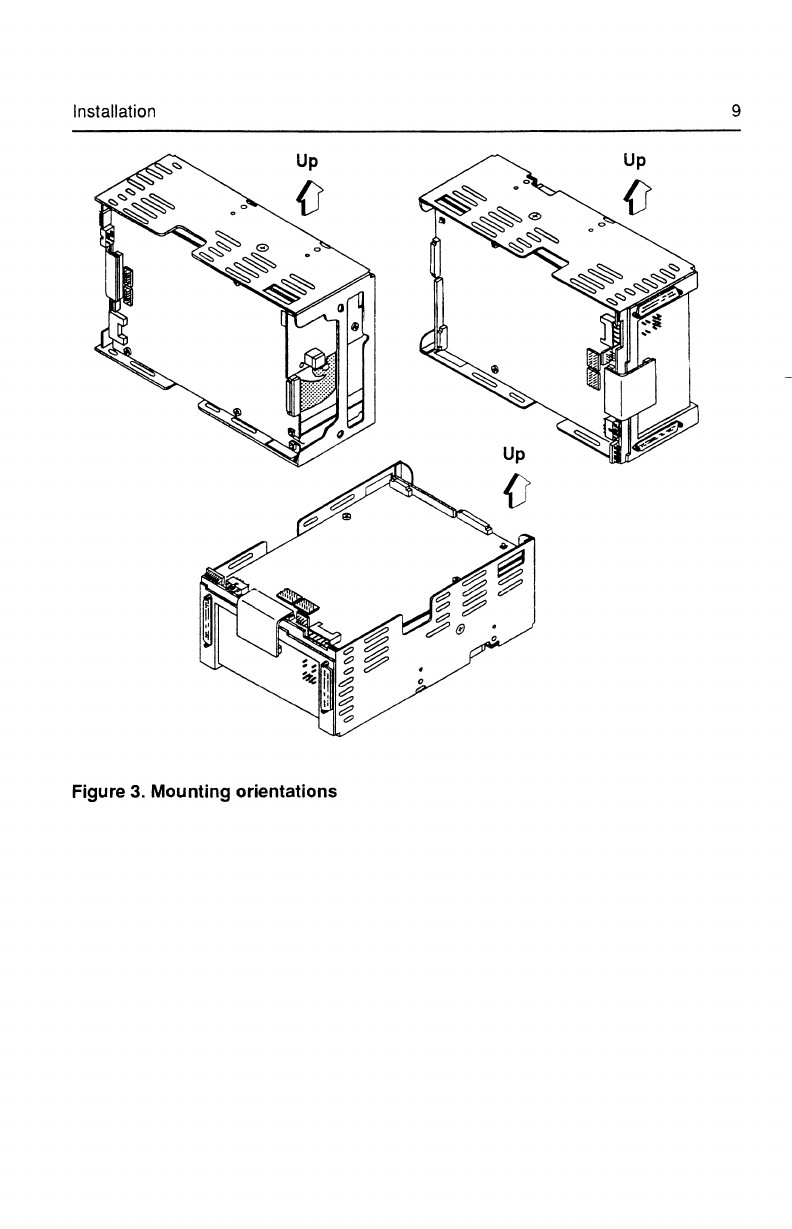 Installation

9

Up

Up

Up

Figure 3. Mounting orientations